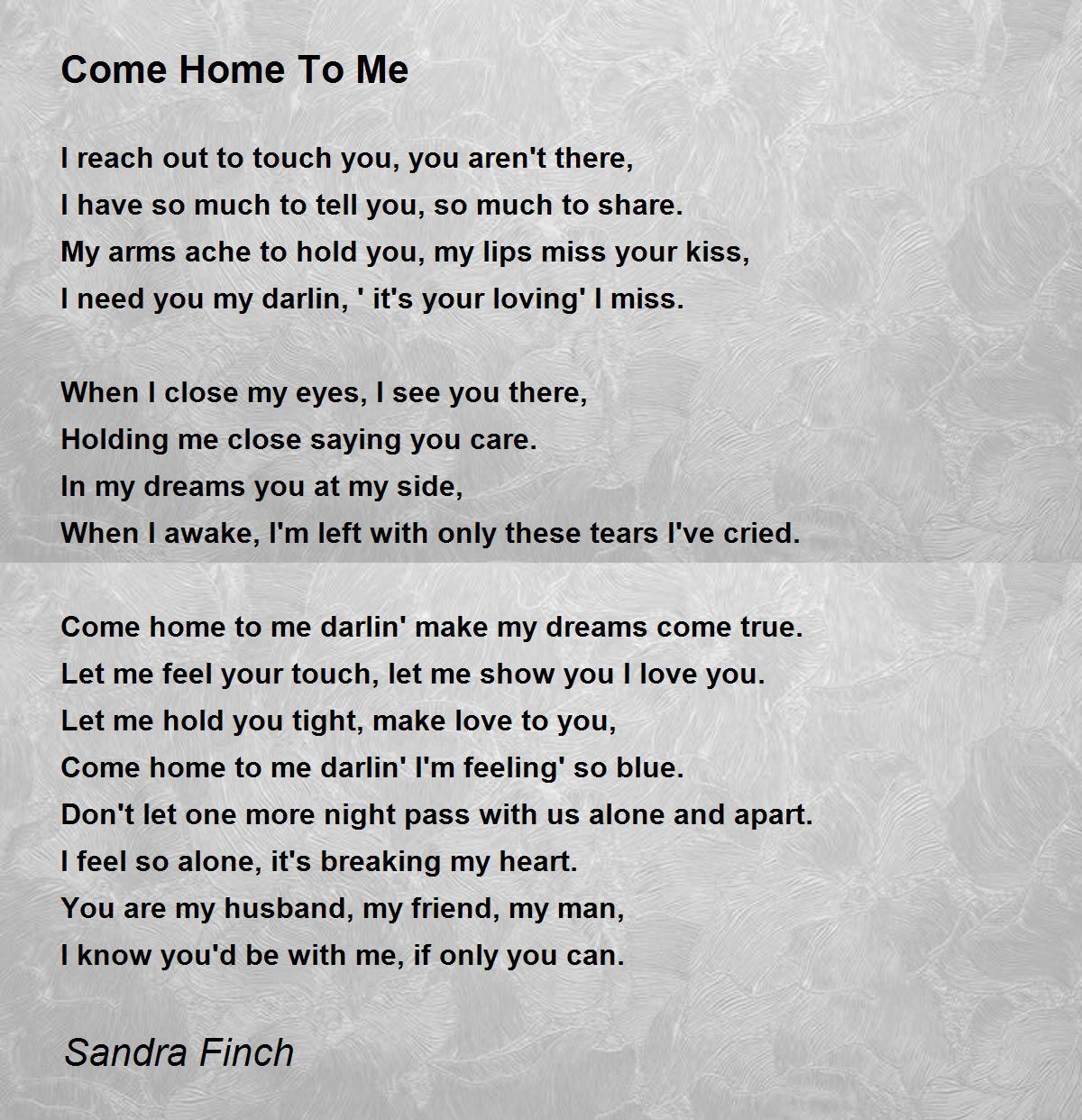 Come Home To Me

I reach out to touch you, you aren't there,
I have so much to tell you, so much to share.
My arms ache to hold you, my lips miss your kiss,
I need you my darlin, ' it's your loving' I miss.

When I close my eyes, I see you there,
Holding me close saying you care.
In my dreams you at my side,
When I awake, I'm left with only these tears I've cried.

Come home to me darlin' make my dreams come true.
Let me feel your touch, let me show you I love you.
Let me hold you tight, make love to you,
Come home to me darlin' I'm feeling' so blue.
Don't let one more night pass with us alone and apart.
I feel so alone, it's breaking my heart.
You are my husband, my friend, my man,
I know you'd be with me, if only you can.

Sandra Finch